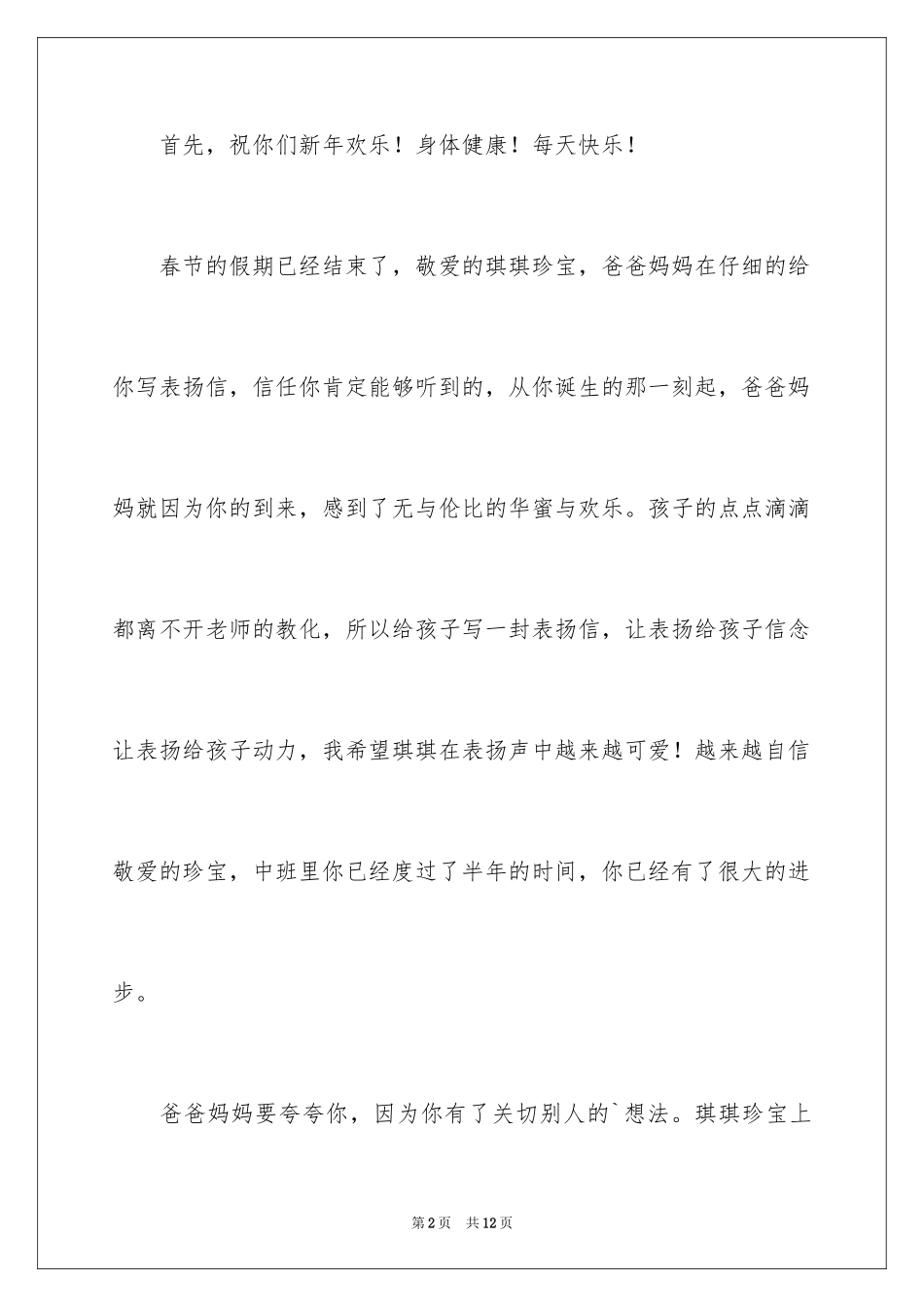 首先，祝你们新年欢乐！身体健康！每天快乐！

春节的假期已经结束了，敬爱的琪琪珍宝，爸爸妈妈在仔细的给你写表扬信，信任你肯定能够听到的，从你诞生的那一刻起，爸爸妈妈就因为你的到来，感到了无与伦比的华蜜与欢乐。孩子的点点滴滴都离不开老师的教化，所以给孩子写一封表扬信，让表扬给孩子信念让表扬给孩子动力，我希望琪琪在表扬声中越来越可爱！越来越自信敬爱的珍宝，中班里你已经度过了半年的时间，你已经有了很大的进步。

爸爸妈妈要夸夸你，因为你有了关切别人的`想法。琪琪珍宝上

第2页　共12页